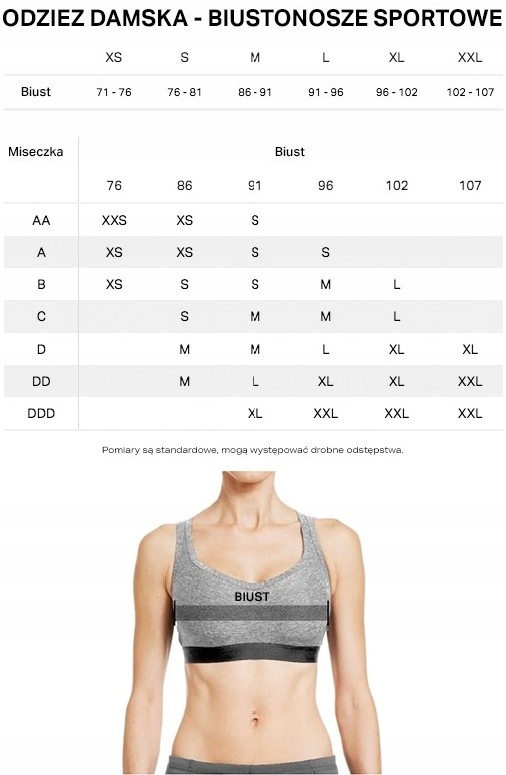 ODZIEZ DAMSKA - BIUSTONOSZE SPORTOWE

| | XS | S | M | L | XL | XXL |
|---|---|---|---|---|---|---|
| Biust | 71 - 76 | 76 - 81 | 86 - 91 | 91 - 96 | 96 - 102 | 102 - 107 |

| Miseczka | Biust | | | | | |
|---|---|---|---|---|---|---|
| | 76 | 86 | 91 | 96 | 102 | 107 |
| AA | XXS | XS | S | | | |
| A | XS | XS | S | S | | |
| B | XS | S | S | M | L | |
| C | | S | M | M | L | |
| D | | M | M | L | XL | XL |
| DD | | M | L | XL | XL | XXL |
| DDD | | | XL | XXL | XXL | XXL |

Pomiary są standardowe, mogą występować drobne odstępstwa.

BIUST